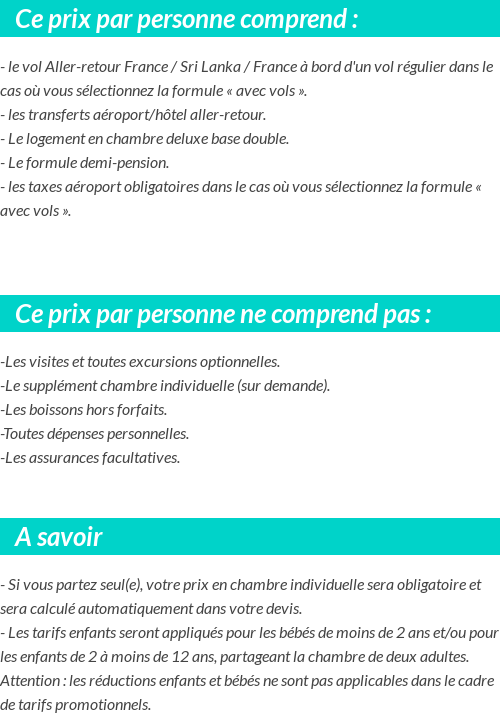 Ce prix par personne comprend :

- le vol Aller-retour France / Sri Lanka / France à bord d'un vol régulier dans le cas où vous sélectionnez la formule « avec vols ».
- les transferts aéroport/hôtel aller-retour.
- Le logement en chambre deluxe base double.
- Le formule demi-pension.
- les taxes aéroport obligatoires dans le cas où vous sélectionnez la formule « avec vols ».

Ce prix par personne ne comprend pas :

-Les visites et toutes excursions optionnelles.
-Le supplément chambre individuelle (sur demande).
-Les boissons hors forfaits.
-Toutes dépenses personnelles.
-Les assurances facultatives.

A savoir

- Si vous partez seul(e), votre prix en chambre individuelle sera obligatoire et sera calculé automatiquement dans votre devis.
- Les tarifs enfants seront appliqués pour les bébés de moins de 2 ans et/ou pour les enfants de 2 à moins de 12 ans, partageant la chambre de deux adultes. Attention : les réductions enfants et bébés ne sont pas applicables dans le cadre de tarifs promotionnels.